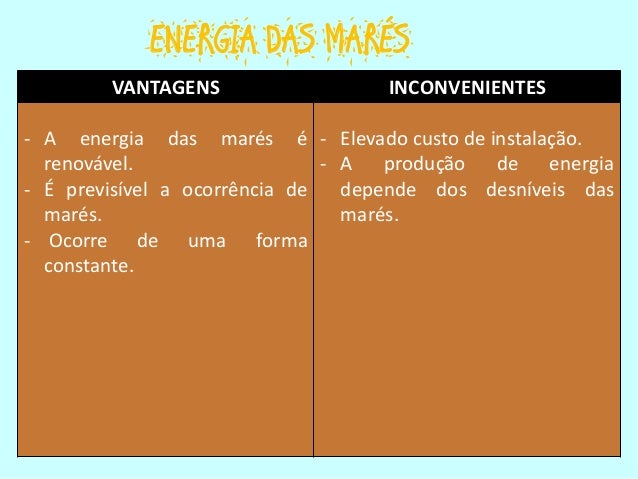 ENERGIA DAS MARÉS

| VANTAGENS | INCONVENIENTES |
|---|---|
| - A energia das marés é renovável. - É previsível a ocorrência de marés. - Ocorre de uma forma constante. | - Elevado custo de instalação. - A produção de energia depende dos desníveis das marés. |